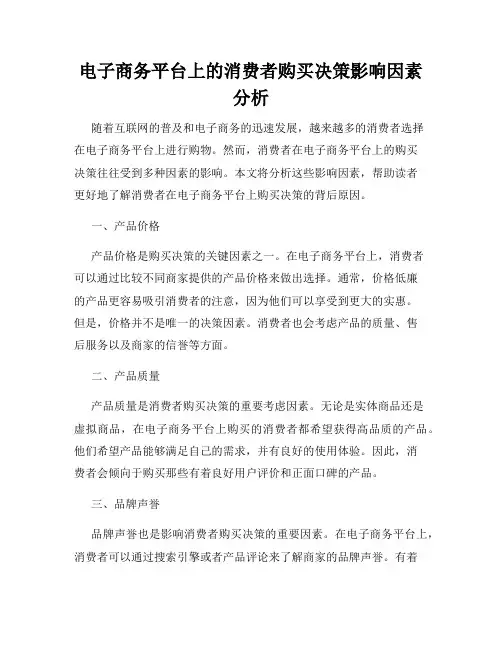 电子商务平台上的消费者购买决策影响因素分析

随着互联网的普及和电子商务的迅速发展，越来越多的消费者选择在电子商务平台上进行购物。然而，消费者在电子商务平台上的购买决策往往受到多种因素的影响。本文将分析这些影响因素，帮助读者更好地了解消费者在电子商务平台上购买决策的背后原因。

一、产品价格

产品价格是购买决策的关键因素之一。在电子商务平台上，消费者可以通过比较不同商家提供的产品价格来做出选择。通常，价格低廉的产品更容易吸引消费者的注意，因为他们可以享受到更大的实惠。但是，价格并不是唯一的决策因素。消费者也会考虑产品的质量、售后服务以及商家的信誉等方面。

二、产品质量

产品质量是消费者购买决策的重要考虑因素。无论是实体商品还是虚拟商品，在电子商务平台上购买的消费者都希望获得高品质的产品。他们希望产品能够满足自己的需求，并有良好的使用体验。因此，消费者会倾向于购买那些有着良好用户评价和正面口碑的产品。

三、品牌声誉

品牌声誉也是影响消费者购买决策的重要因素。在电子商务平台上，消费者可以通过搜索引擎或者产品评论来了解商家的品牌声誉。有着